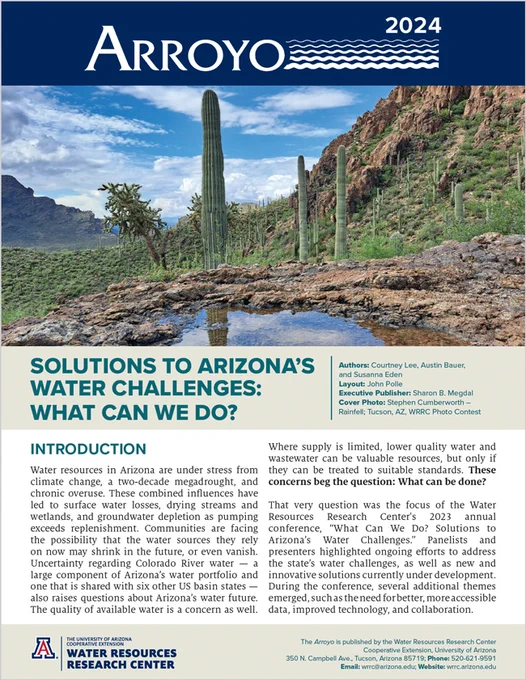 ARROYO 2024

SOLUTIONS TO ARIZONA'S WATER CHALLENGES: WHAT CAN WE DO?

Authors: Courtney Lee, Austin Bauer, and Susanna Eden
Layout: John Polle
Executive Publisher: Sharon B. Megdal
Cover Photo: Stephen Cumberworth – Rainfell; Tucson, AZ, WRRC Photo Contest

INTRODUCTION

Water resources in Arizona are under stress from climate change, a two-decade megadrought, and chronic overuse. These combined influences have led to surface water losses, drying streams and wetlands, and groundwater depletion as pumping exceeds replenishment. Communities are facing the possibility that the water sources they rely on now may shrink in the future, or even vanish. Uncertainty regarding Colorado River water — a large component of Arizona's water portfolio and one that is shared with six other US basin states — also raises questions about Arizona's water future. The quality of available water is a concern as well.

Where supply is limited, lower quality water and wastewater can be valuable resources, but only if they can be treated to suitable standards. These concerns beg the question: What can be done?

That very question was the focus of the Water Resources Research Center's 2023 annual conference, "What Can We Do? Solutions to Arizona's Water Challenges." Panelists and presenters highlighted ongoing efforts to address the state's water challenges, as well as new and innovative solutions currently under development. During the conference, several additional themes emerged, such as the need for better, more accessible data, improved technology, and collaboration.

THE UNIVERSITY OF ARIZONA COOPERATIVE EXTENSION
WATER RESOURCES RESEARCH CENTER

The Arroyo is published by the Water Resources Research Center
Cooperative Extension, University of Arizona
350 N. Campbell Ave., Tucson, Arizona 85719; Phone: 520-621-9591
Email: wrrc@arizona.edu; Website: wrrc.arizona.edu